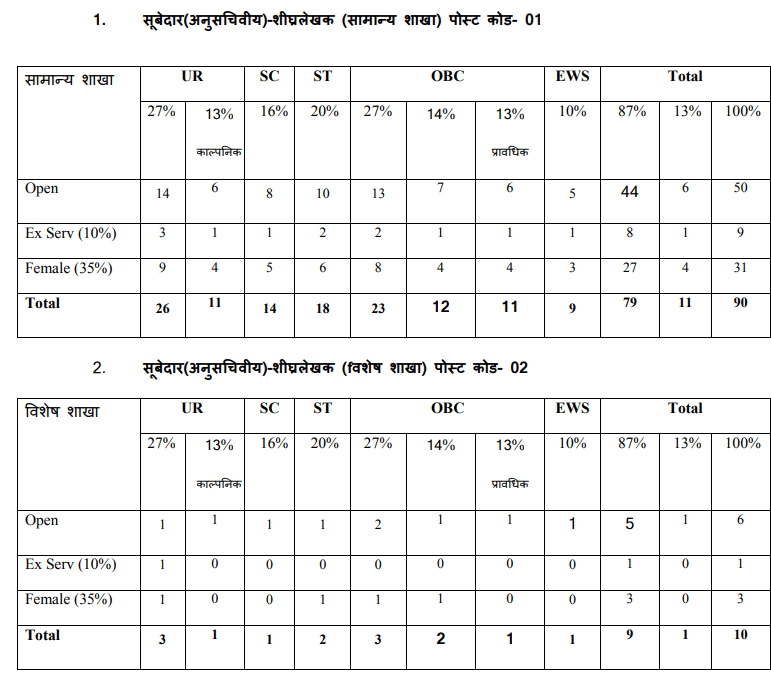 1. सूबेदार(अनुसचिवीय)-शीघ्रलेखक (सामान्य शाखा) पोस्ट कोड- 01

| सामान्य शाखा | UR | | SC | ST | OBC | | | EWS | Total | | |
|---|---|---|---|---|---|---|---|---|---|---|---|
| | 27% | 13% काल्पनिक | 16% | 20% | 27% | 14% | 13% प्रावधिक | 10% | 87% | 13% | 100% |
| Open | 14 | 6 | 8 | 10 | 13 | 7 | 6 | 5 | 44 | 6 | 50 |
| Ex Serv (10%) | 3 | 1 | 1 | 2 | 2 | 1 | 1 | 1 | 8 | 1 | 9 |
| Female (35%) | 9 | 4 | 5 | 6 | 8 | 4 | 4 | 3 | 27 | 4 | 31 |
| Total | 26 | 11 | 14 | 18 | 23 | 12 | 11 | 9 | 79 | 11 | 90 |

2. सूबेदार(अनुसचिवीय)-शीघ्रलेखक (विशेष शाखा) पोस्ट कोड- 02

| विशेष शाखा | UR | | SC | ST | OBC | | | EWS | Total | | |
|---|---|---|---|---|---|---|---|---|---|---|---|
| | 27% | 13% काल्पनिक | 16% | 20% | 27% | 14% | 13% प्रावधिक | 10% | 87% | 13% | 100% |
| Open | 1 | 1 | 1 | 1 | 2 | 1 | 1 | 1 | 5 | 1 | 6 |
| Ex Serv (10%) | 1 | 0 | 0 | 0 | 0 | 0 | 0 | 0 | 1 | 0 | 1 |
| Female (35%) | 1 | 0 | 0 | 1 | 1 | 1 | 0 | 0 | 3 | 0 | 3 |
| Total | 3 | 1 | 1 | 2 | 3 | 2 | 1 | 1 | 9 | 1 | 10 |